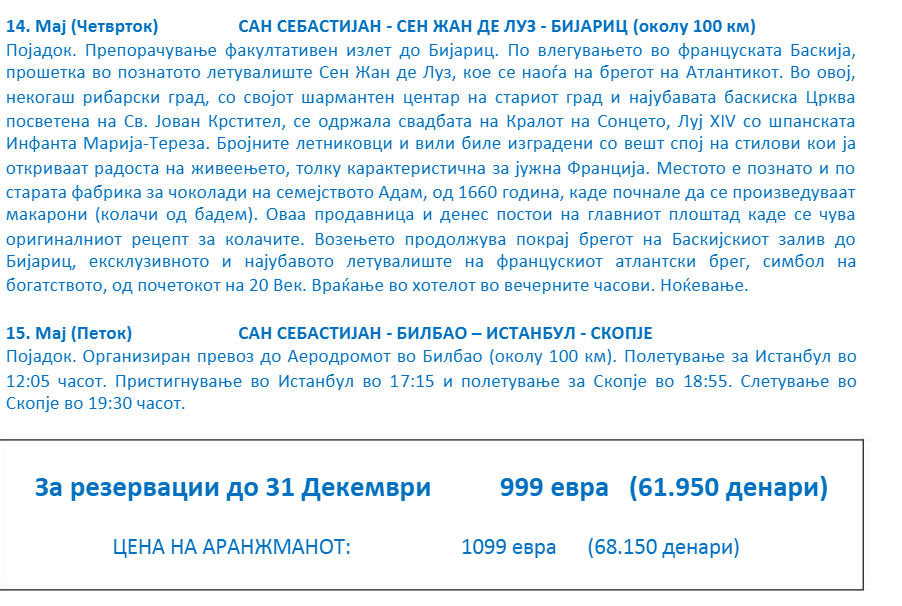 14. Мај (Четврток) САН СЕБАСТИЈАН - СЕН ЖАН ДЕ ЛУЗ - БИЈАРИЦ (околу 100 км)
Појадок. Препорачување факултативен излет до Бијариц. По влегувањето во француската Баскија, прошетка во познатото летувалиште Сен Жан де Луз, кое се наоѓа на брегот на Атлантикот. Во овој, некогаш рибарски град, со својот шармантен центар на стариот град и најубавата баскиска Црква посветена на Св. Јован Крстител, се одржала свадбата на Кралот на Сонцето, Луј XIV со шпанската Инфанта Марија-Тереза. Бројните летниковци и вили биле изградени со вешт спој на стилови кои ја откриваат радоста на живеењето, толку карактеристична за јужна Франција. Местото е познато и по старата фабрика за чоколади на семејството Адам, од 1660 година, каде почнале да се произведуваат макарони (колачи од бадем). Оваа продавница и денес постои на главниот плоштад каде се чува оригиналниот рецепт за колачите. Возењето продолжува покрај брегот на Баскијскиот залив до Бијариц, ексклузивното и најубавото летувалиште на францускиот атлантски брег, симбол на богатството, од почетокот на 20 Век. Враќање во хотелот во вечерните часови. Ноќевање.

15. Мај (Петок) САН СЕБАСТИЈАН - БИЛБАО – ИСТАНБУЛ - СКОПЈЕ
Појадок. Организиран превоз до Аеродромот во Билбао (околу 100 км). Полетување за Истанбул во 12:05 часот. Пристигнување во Истанбул во 17:15 и полетување за Скопје во 18:55. Слетување во Скопје во 19:30 часот.

За резервации до 31 Декември 999 евра (61.950 денари)

ЦЕНА НА АРАНЖМАНОТ: 1099 евра (68.150 денари)